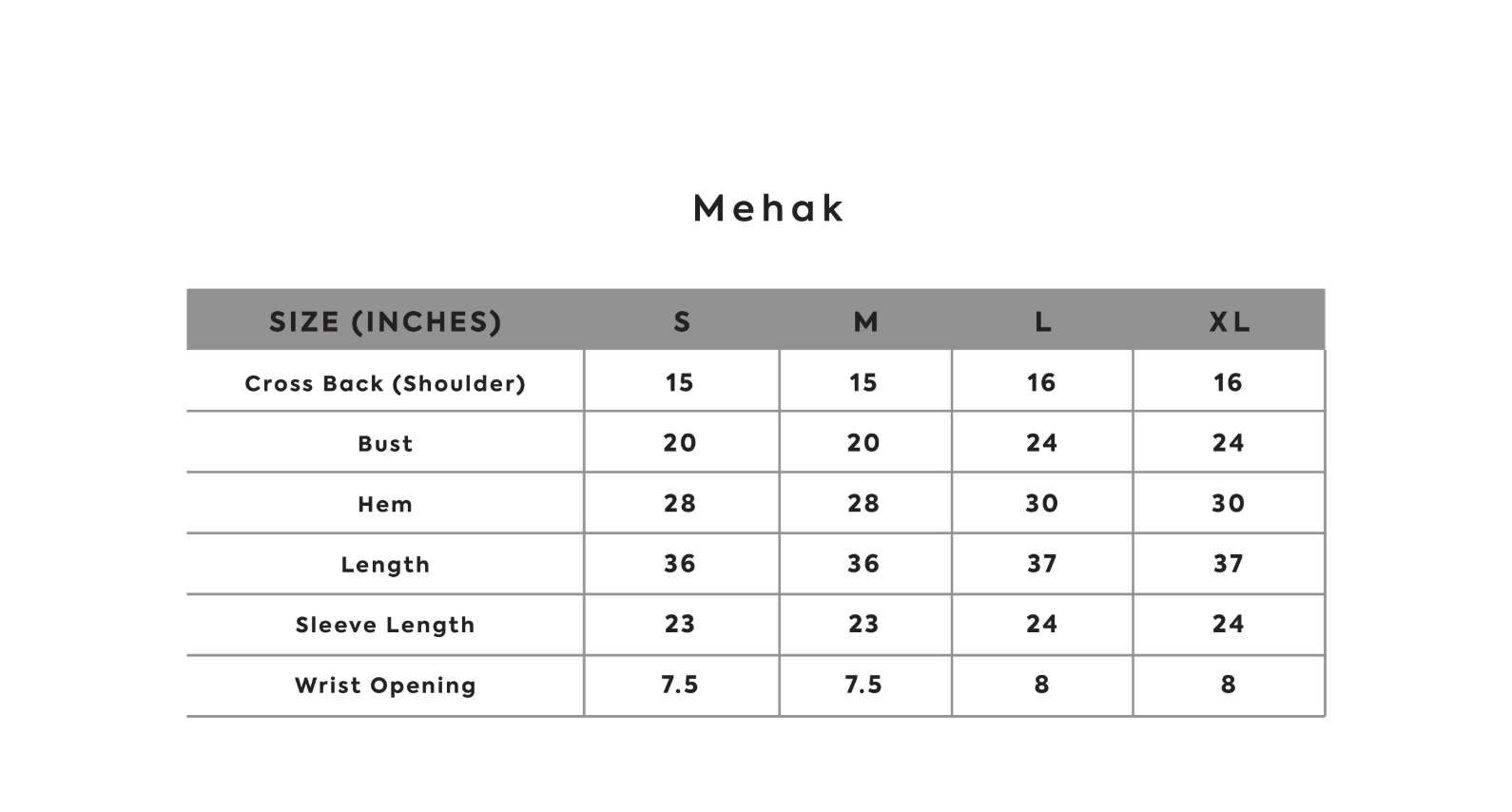 Mehak

| SIZE (INCHES) | S | M | L | XL |
|---|---|---|---|---|
| Cross Back (Shoulder) | 15 | 15 | 16 | 16 |
| Bust | 20 | 20 | 24 | 24 |
| Hem | 28 | 28 | 30 | 30 |
| Length | 36 | 36 | 37 | 37 |
| Sleeve Length | 23 | 23 | 24 | 24 |
| Wrist Opening | 7.5 | 7.5 | 8 | 8 |